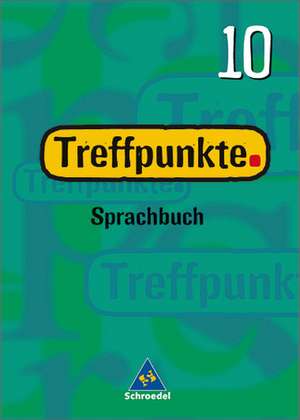 10

Treffpunkte.

Sprachbuch

Schroedel